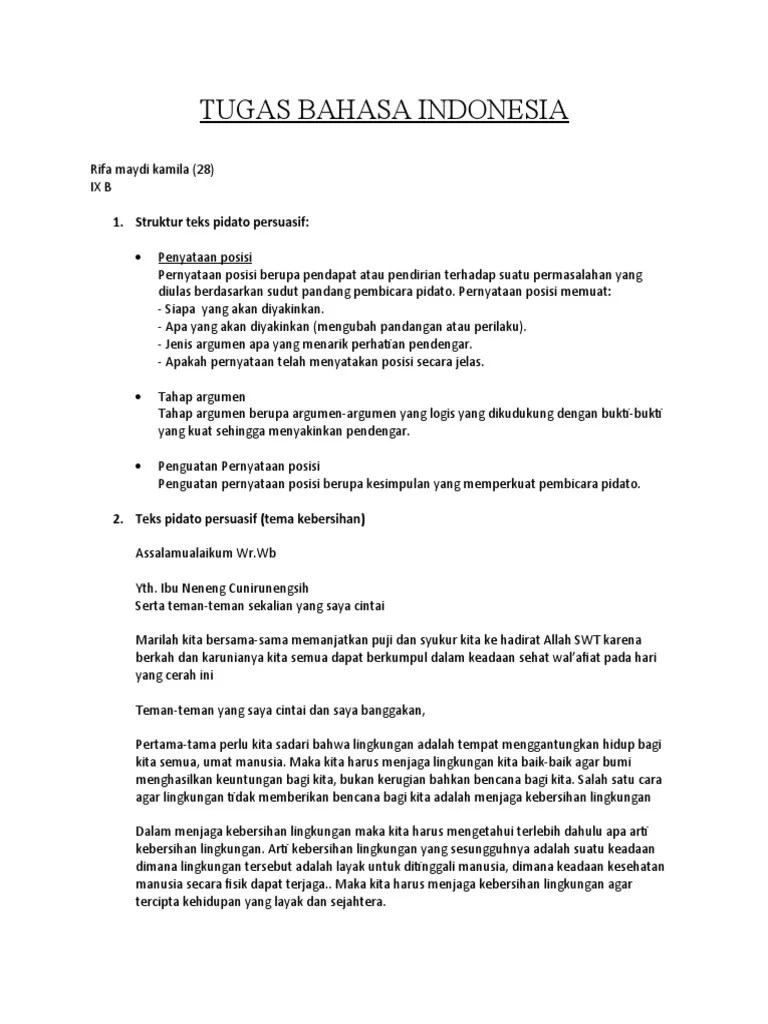 TUGAS BAHASA INDONESIA

Rifa maydi kamila (28)
IX B

1. Struktur teks pidato persuasif:

• Penyataan posisi
Pernyataan posisi berupa pendapat atau pendirian terhadap suatu permasalahan yang diulas berdasarkan sudut pandang pembicara pidato. Pernyataan posisi memuat:
- Siapa yang akan diyakinkan.
- Apa yang akan diyakinkan (mengubah pandangan atau perilaku).
- Jenis argumen apa yang menarik perhatian pendengar.
- Apakah pernyataan telah menyatakan posisi secara jelas.

• Tahap argumen
Tahap argumen berupa argumen-argumen yang logis yang dikudukung dengan bukti-bukti yang kuat sehingga menyakinkan pendengar.

• Penguatan Pernyataan posisi
Penguatan pernyataan posisi berupa kesimpulan yang memperkuat pembicara pidato.

2. Teks pidato persuasif (tema kebersihan)

Assalamualaikum Wr.Wb

Yth. Ibu Neneng Cunirunengsih
Serta teman-teman sekalian yang saya cintai

Marilah kita bersama-sama memanjatkan puji dan syukur kita ke hadirat Allah SWT karena berkah dan karunianya kita semua dapat berkumpul dalam keadaan sehat wal'afiat pada hari yang cerah ini

Teman-teman yang saya cintai dan saya banggakan,

Pertama-tama perlu kita sadari bahwa lingkungan adalah tempat menggantungkan hidup bagi kita semua, umat manusia. Maka kita harus menjaga lingkungan kita baik-baik agar bumi menghasilkan keuntungan bagi kita, bukan kerugian bahkan bencana bagi kita. Salah satu cara agar lingkungan tidak memberikan bencana bagi kita adalah menjaga kebersihan lingkungan

Dalam menjaga kebersihan lingkungan maka kita harus mengetahui terlebih dahulu apa arti kebersihan lingkungan. Arti kebersihan lingkungan yang sesungguhnya adalah suatu keadaan dimana lingkungan tersebut adalah layak untuk ditinggali manusia, dimana keadaan kesehatan manusia secara fisik dapat terjaga.. Maka kita harus menjaga kebersihan lingkungan agar tercipta kehidupan yang layak dan sejahtera.